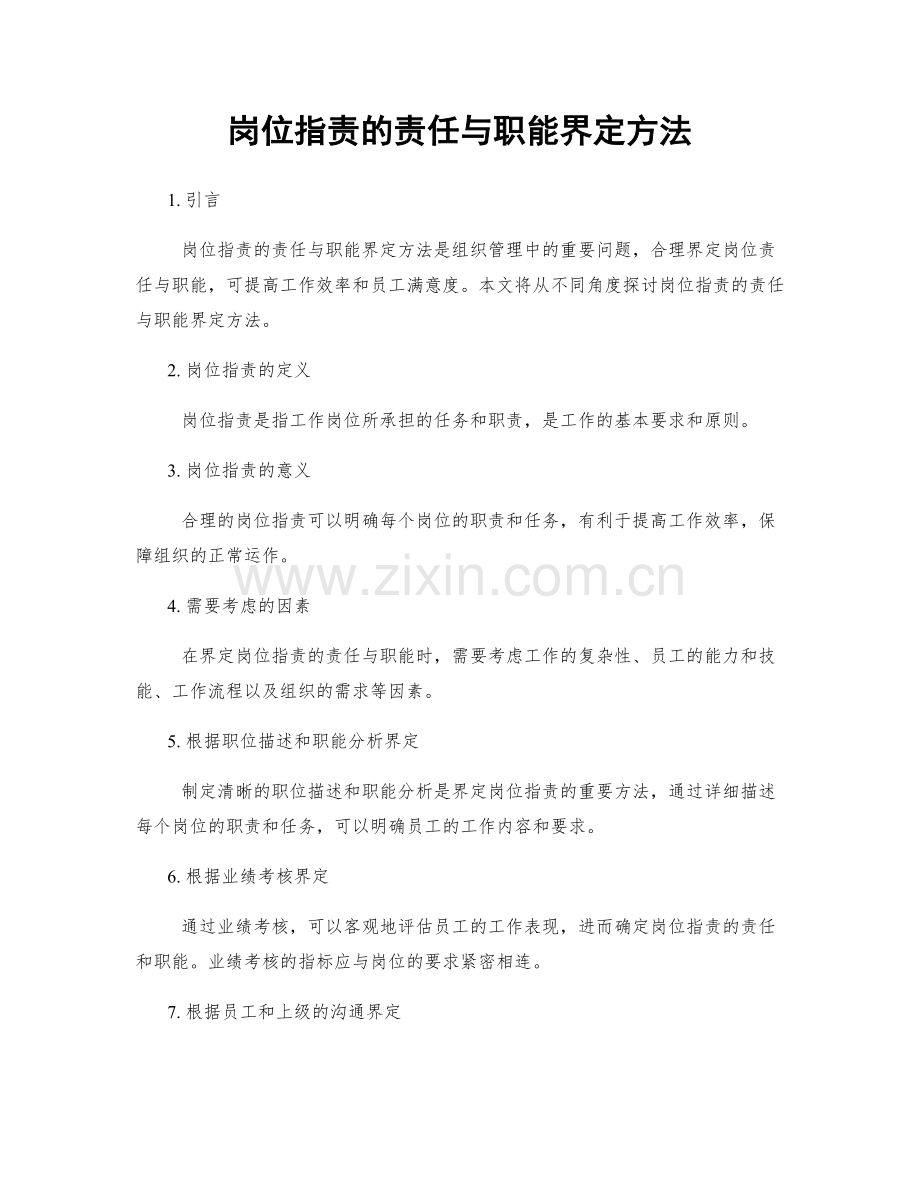 岗位指责的责任与职能界定方法

1. 引言

岗位指责的责任与职能界定方法是组织管理中的重要问题，合理界定岗位责任与职能，可提高工作效率和员工满意度。本文将从不同角度探讨岗位指责的责任与职能界定方法。

2. 岗位指责的定义

岗位指责是指工作岗位所承担的任务和职责，是工作的基本要求和原则。

3. 岗位指责的意义

合理的岗位指责可以明确每个岗位的职责和任务，有利于提高工作效率，保障组织的正常运作。

www.zixin.com.cn

4. 需要考虑的因素

在界定岗位指责的责任与职能时，需要考虑工作的复杂性、员工的能力和技能、工作流程以及组织的需求等因素。

5. 根据职位描述和职能分析界定

制定清晰的职位描述和职能分析是界定岗位指责的重要方法，通过详细描述每个岗位的职责和任务，可以明确员工的工作内容和要求。

6. 根据业绩考核界定

通过业绩考核，可以客观地评估员工的工作表现，进而确定岗位指责的责任和职能。业绩考核的指标应与岗位的要求紧密相连。

7. 根据员工和上级的沟通界定